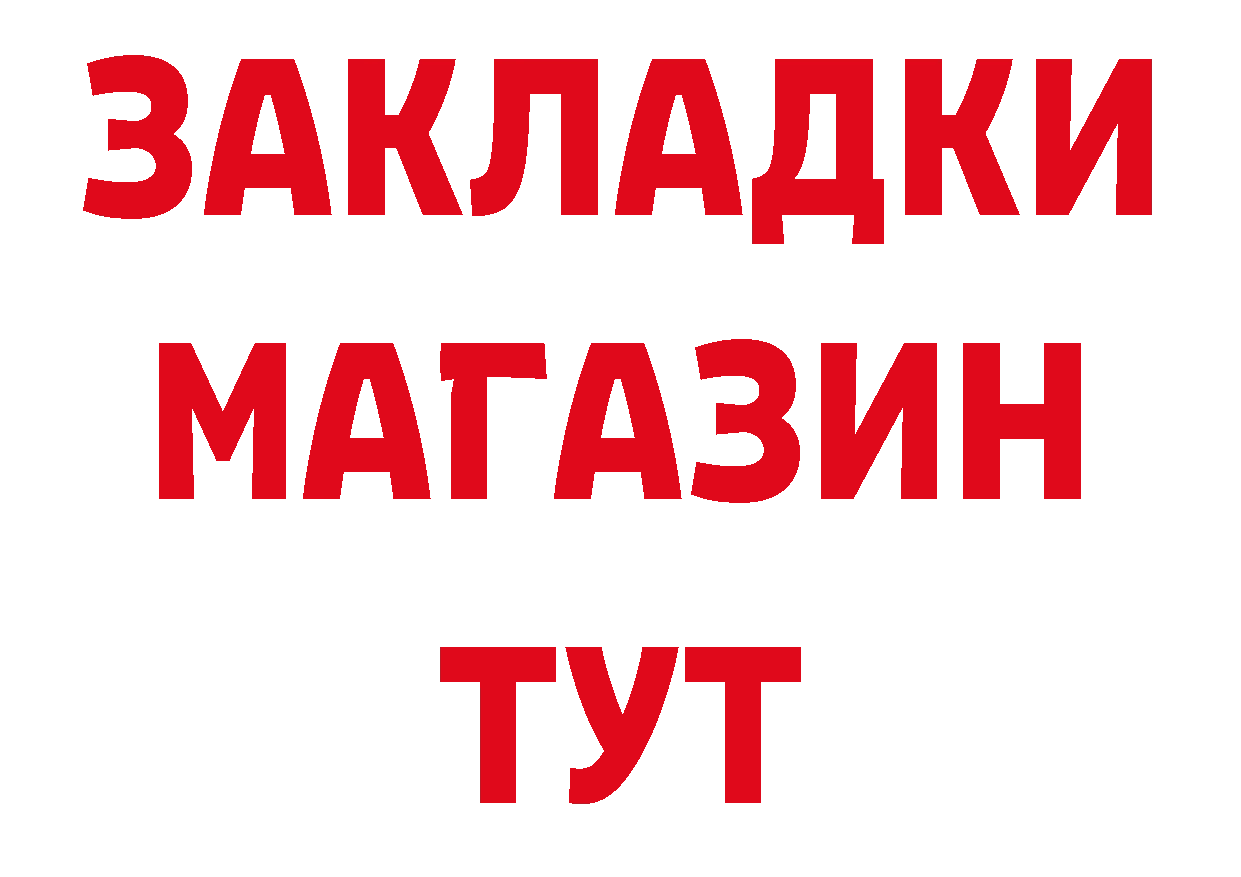 ЗАКЛАДКИ
МАГАЗИН
ТУТ